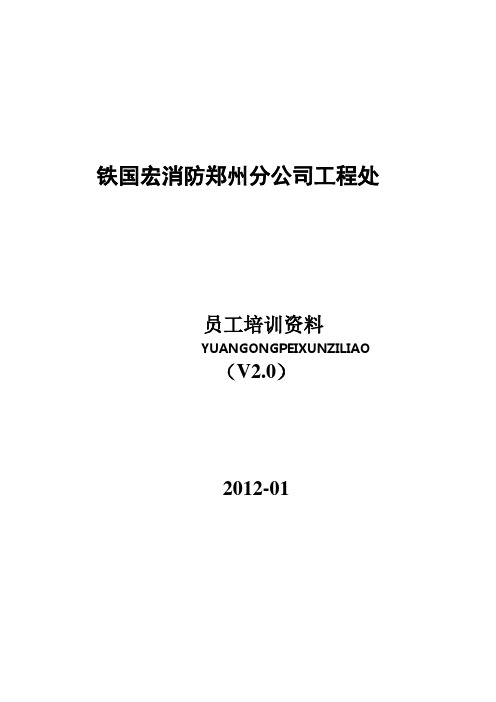 铁国宏消防郑州分公司工程处

员工培训资料
YUANGONGPEIXUNZILIAO
（V2.0）

2012-01